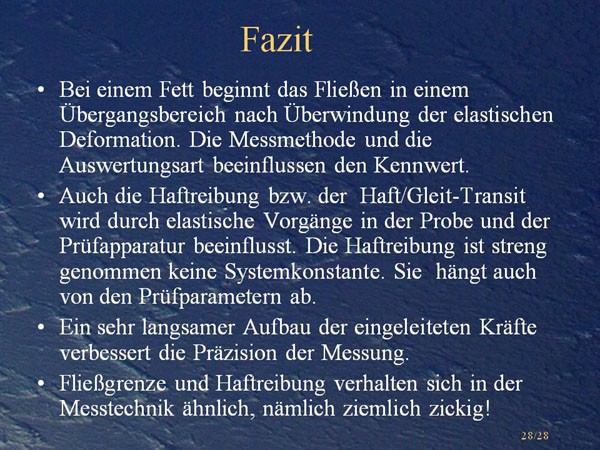 Fazit

• Bei einem Fett beginnt das Fließen in einem Übergangsbereich nach Überwindung der elastischen Deformation. Die Messmethode und die Auswertungsart beeinflussen den Kennwert.

• Auch die Haftreibung bzw. der Haft/Gleit-Transit wird durch elastische Vorgänge in der Probe und der Prüfapparatur beeinflusst. Die Haftreibung ist streng genommen keine Systemkonstante. Sie hängt auch von den Prüfparametern ab.

• Ein sehr langsamer Aufbau der eingeleiteten Kräfte verbessert die Präzision der Messung.

• Fließgrenze und Haftreibung verhalten sich in der Messtechnik ähnlich, nämlich ziemlich zickig!

28/28